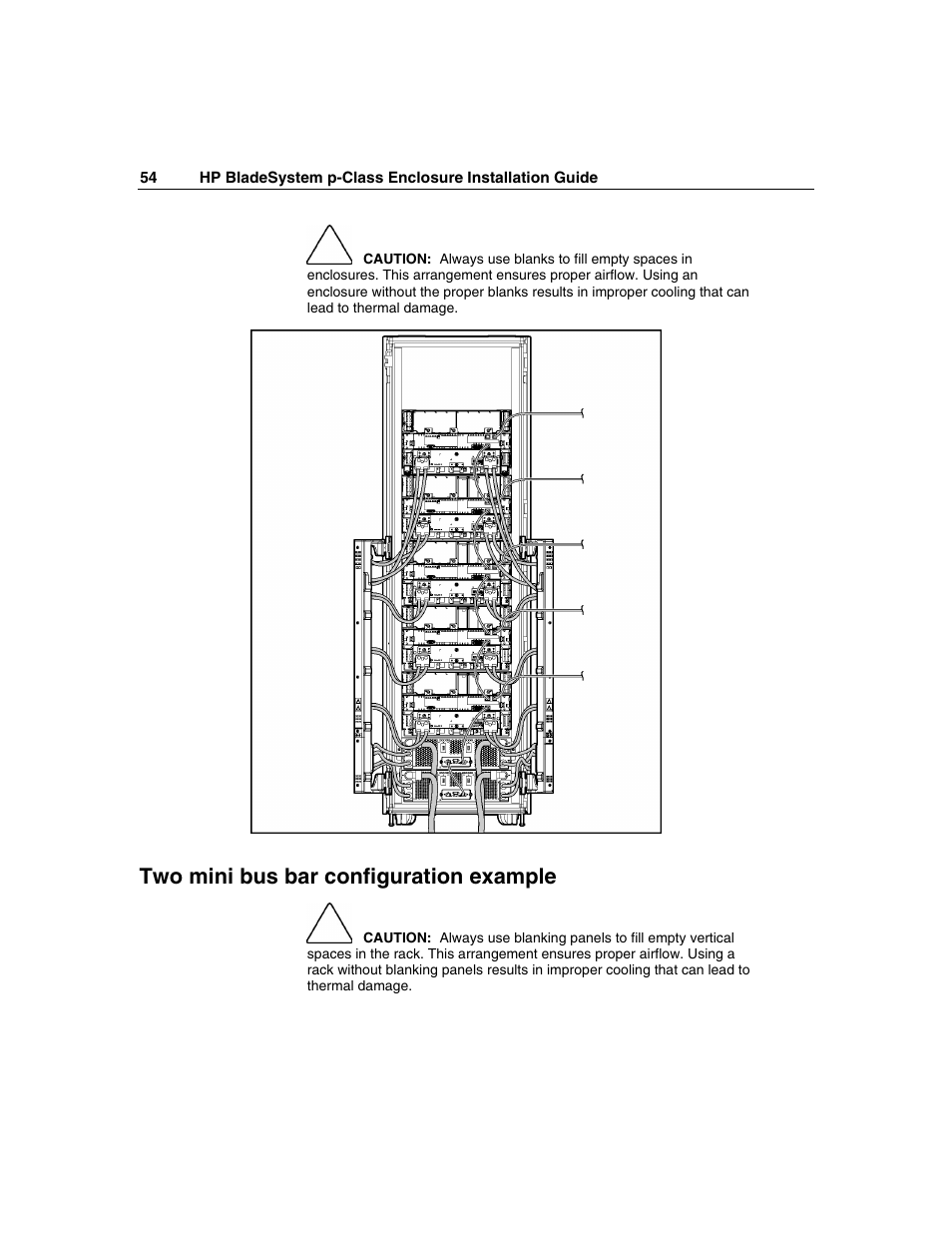 54 HP BladeSystem p-Class Enclosure Installation Guide

CAUTION: Always use blanks to fill empty spaces in enclosures. This arrangement ensures proper airflow. Using an enclosure without the proper blanks results in improper cooling that can lead to thermal damage.

Two mini bus bar configuration example

CAUTION: Always use blanking panels to fill empty vertical spaces in the rack. This arrangement ensures proper airflow. Using a rack without blanking panels results in improper cooling that can lead to thermal damage.